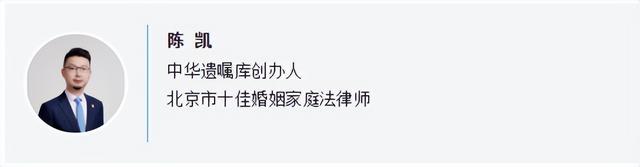 陈 凯

中华遗嘱库创办人

北京市十佳婚姻家庭法律师